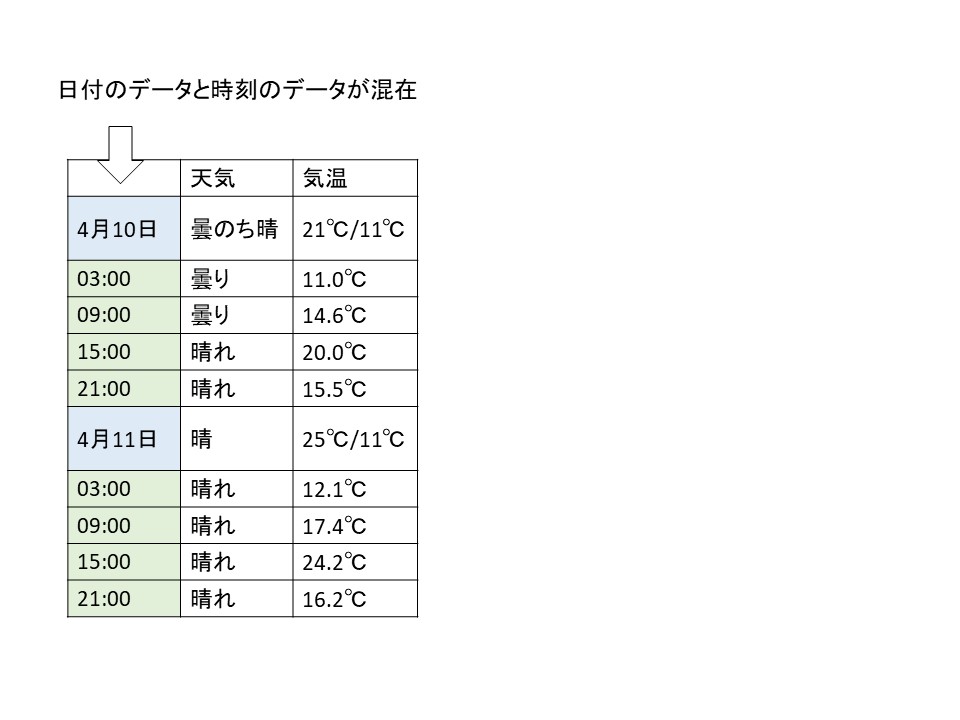 日付のデータと時刻のデータが混在

| | 天気 | 気温 |
|---|---|---|
| 4月10日 | 曇のち晴 | 21℃/11℃ |
| 03:00 | 曇り | 11.0℃ |
| 09:00 | 曇り | 14.6℃ |
| 15:00 | 晴れ | 20.0℃ |
| 21:00 | 晴れ | 15.5℃ |
| 4月11日 | 晴 | 25℃/11℃ |
| 03:00 | 晴れ | 12.1℃ |
| 09:00 | 晴れ | 17.4℃ |
| 15:00 | 晴れ | 24.2℃ |
| 21:00 | 晴れ | 16.2℃ |